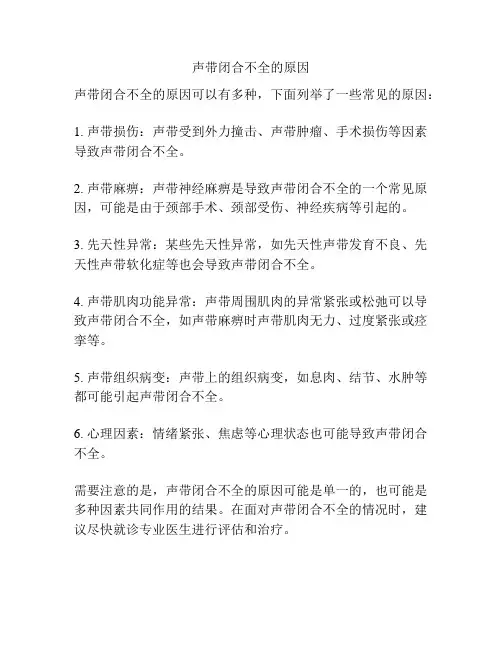 声带闭合不全的原因

声带闭合不全的原因可以有多种，下面列举了一些常见的原因：

1. 声带损伤：声带受到外力撞击、声带肿瘤、手术损伤等因素导致声带闭合不全。

2. 声带麻痹：声带神经麻痹是导致声带闭合不全的一个常见原因，可能是由于颈部手术、颈部受伤、神经疾病等引起的。

3. 先天性异常：某些先天性异常，如先天性声带发育不良、先天性声带软化症等也会导致声带闭合不全。

4. 声带肌肉功能异常：声带周围肌肉的异常紧张或松弛可以导致声带闭合不全，如声带麻痹时声带肌肉无力、过度紧张或痉挛等。

5. 声带组织病变：声带上的组织病变，如息肉、结节、水肿等都可能引起声带闭合不全。

6. 心理因素：情绪紧张、焦虑等心理状态也可能导致声带闭合不全。

需要注意的是，声带闭合不全的原因可能是单一的，也可能是多种因素共同作用的结果。在面对声带闭合不全的情况时，建议尽快就诊专业医生进行评估和治疗。